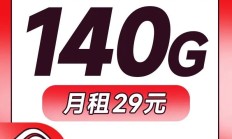 140G

月租29元